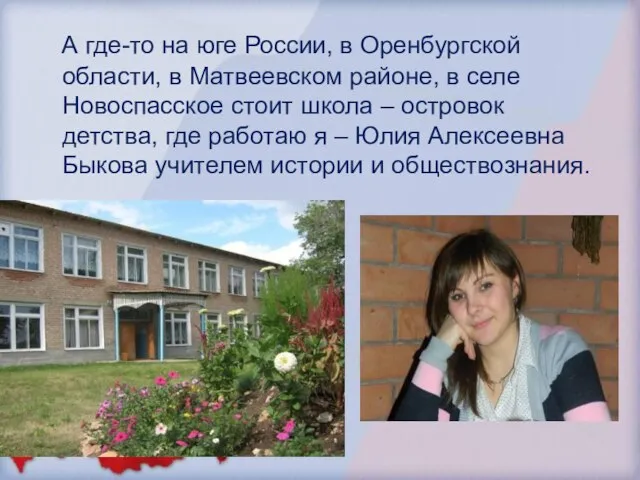 А где-то на юге России, в Оренбургской области, в Матвеевском районе, в селе Новоспасское стоит школа – островок детства, где работаю я – Юлия Алексеевна Быкова учителем истории и обществознания.